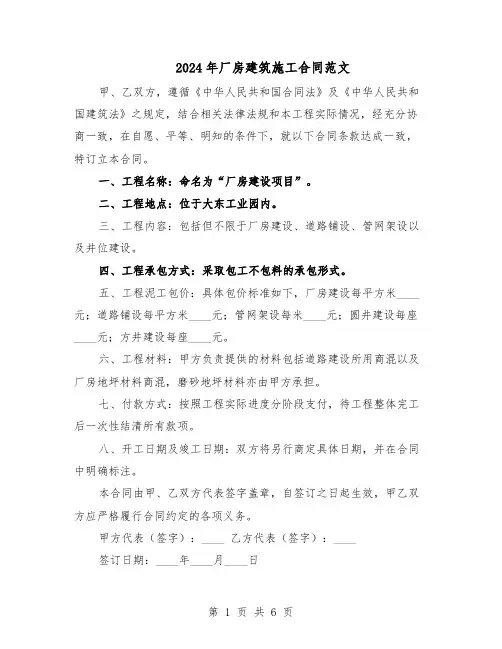 2024年厂房建筑施工合同范文

甲、乙双方，遵循《中华人民共和国合同法》及《中华人民共和国建筑法》之规定，结合相关法律法规和本工程实际情况，经充分协商一致，在自愿、平等、明知的条件下，就以下合同条款达成一致，特订立本合同。

一、工程名称：命名为“厂房建设项目”。

二、工程地点：位于大东工业园内。

三、工程内容：包括但不限于厂房建设、道路铺设、管网架设以及井位建设。

四、工程承包方式：采取包工不包料的承包形式。

五、工程泥工包价：具体包价标准如下，厂房建设每平方米____元；道路铺设每平方米____元；管网架设每米____元；圆井建设每座____元；方井建设每座____元。

六、工程材料：甲方负责提供的材料包括道路建设所用商混以及厂房地坪材料商混，磨砂地坪材料亦由甲方承担。

七、付款方式：按照工程实际进度分阶段支付，待工程整体完工后一次性结清所有款项。

八、开工日期及竣工日期：双方将另行商定具体日期，并在合同中明确标注。

本合同由甲、乙双方代表签字盖章，自签订之日起生效，甲乙双方应严格履行合同约定的各项义务。

甲方代表（签字）：____ 乙方代表（签字）：____

签订日期：____年____月____日

第 1 页 共 6 页